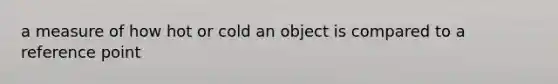 a measure of how hot or cold an object is compared to a reference point